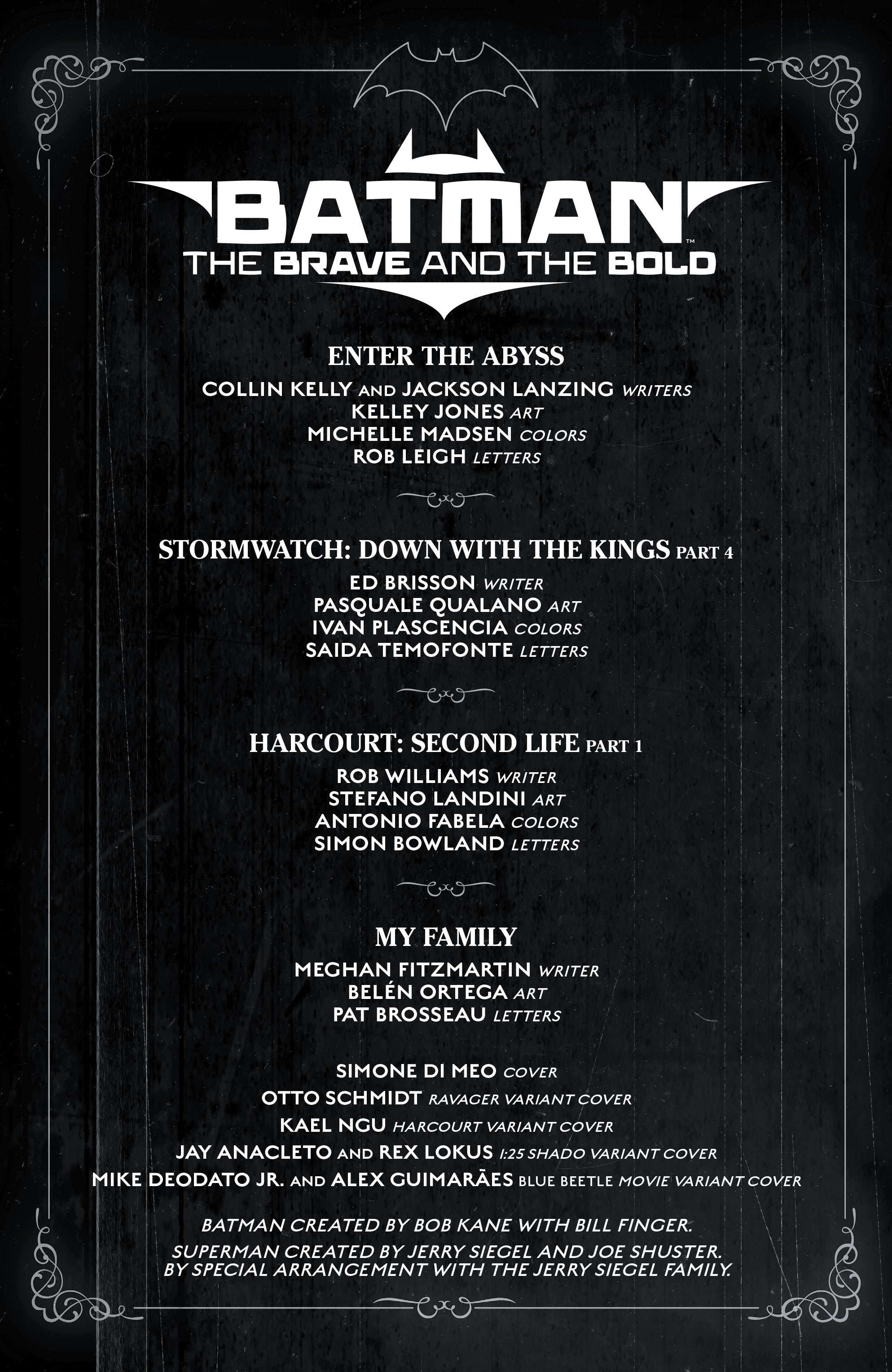 BATMAN™
THE BRAVE AND THE BOLD

ENTER THE ABYSS
COLLIN KELLY AND JACKSON LANZING WRITERS
KELLEY JONES ART
MICHELLE MADSEN COLORS
ROB LEIGH LETTERS

STORMWATCH: DOWN WITH THE KINGS PART 4
ED BRISSON WRITER
PASQUALE QUALANO ART
IVAN PLASCENCIA COLORS
SAIDA TEMOFONTE LETTERS

HARCOURT: SECOND LIFE PART 1
ROB WILLIAMS WRITER
STEFANO LANDINI ART
ANTONIO FABELA COLORS
SIMON BOWLAND LETTERS

MY FAMILY
MEGHAN FITZMARTIN WRITER
BELÉN ORTEGA ART
PAT BROSSEAU LETTERS

SIMONE DI MEO COVER
OTTO SCHMIDT RAVAGER VARIANT COVER
KAEL NGU HARCOURT VARIANT COVER
JAY ANACLETO AND REX LOKUS 1:25 SHADO VARIANT COVER
MIKE DEODATO JR. AND ALEX GUIMARÃES BLUE BEETLE MOVIE VARIANT COVER

BATMAN CREATED BY BOB KANE WITH BILL FINGER.
SUPERMAN CREATED BY JERRY SIEGEL AND JOE SHUSTER.
BY SPECIAL ARRANGEMENT WITH THE JERRY SIEGEL FAMILY.